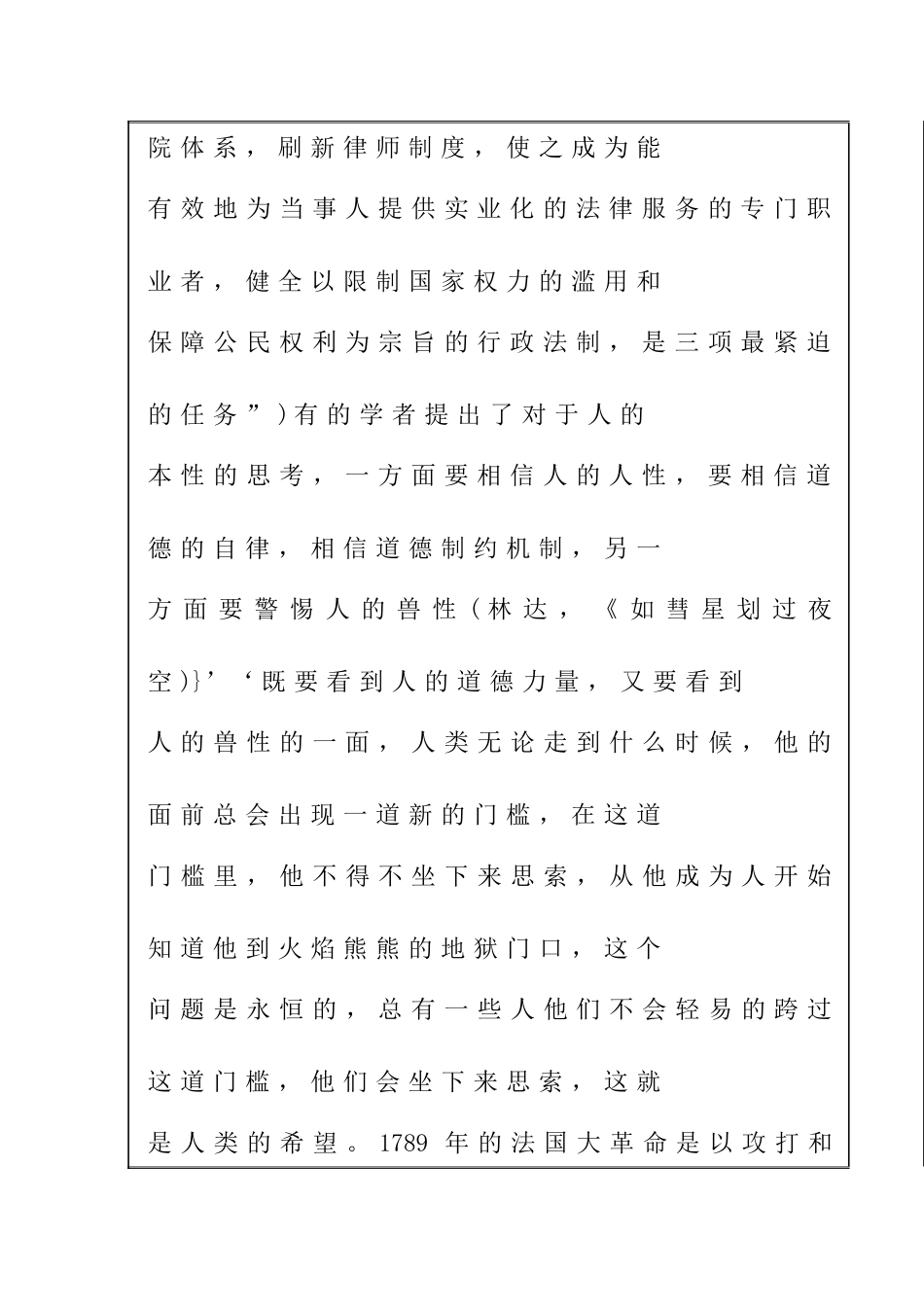 院体系，刷新律师制度，使之成为能有效地为当事人提供实业化的法律服务的专门职业者，健全以限制国家权力的滥用和保障公民权利为宗旨的行政法制，是三项最紧迫的任务”)有的学者提出了对于人的本性的思考，一方面要相信人的人性，要相信道德的自律，相信道德制约机制，另一方面要警惕人的兽性(林达，《如彗星划过夜空)}’‘既要看到人的道德力量，又要看到人的兽性的一面，人类无论走到什么时候，他的面前总会出现一道新的门槛，在这道门槛里，他不得不坐下来思索，从他成为人开始知道他到火焰熊熊的地狱门口，这个问题是永恒的，总有一些人他们不会轻易的跨过这道门槛，他们会坐下来思索，这就是人类的希望。1789 年的法国大革命是以攻打和